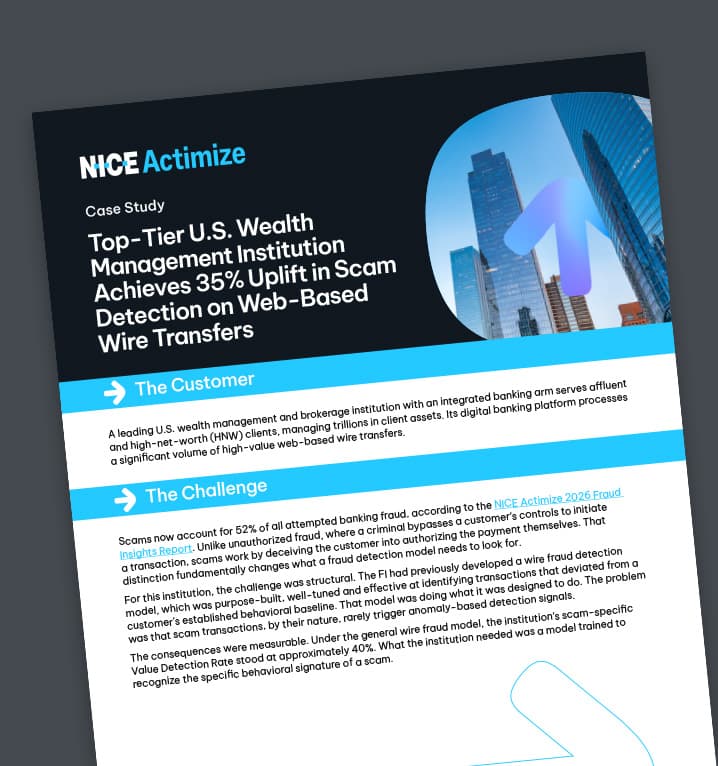 NICE Actimize

Case Study

Top-Tier U.S. Wealth Management Institution Achieves 35% Uplift in Scam Detection on Web-Based Wire Transfers

The Customer

A leading U.S. wealth management and brokerage institution with an integrated banking arm serves affluent and high-net-worth (HNW) clients, managing trillions in client assets. Its digital banking platform processes a significant volume of high-value web-based wire transfers.

The Challenge

Scams now account for 52% of all attempted banking fraud, according to the NICE Actimize 2026 Fraud Insights Report. Unlike unauthorized fraud, where a criminal bypasses a customer's controls to initiate a transaction, scams work by deceiving the customer into authorizing the payment themselves. That distinction fundamentally changes what a fraud detection model needs to look for.

For this institution, the challenge was structural. The FI had previously developed a wire fraud detection model, which was purpose-built, well-tuned and effective at identifying transactions that deviated from a customer's established behavioral baseline. That model was doing what it was designed to do. The problem was that scam transactions, by their nature, rarely trigger anomaly-based detection signals.

The consequences were measurable. Under the general wire fraud model, the institution's scam-specific Value Detection Rate stood at approximately 40%. What the institution needed was a model trained to recognize the specific behavioral signature of a scam.